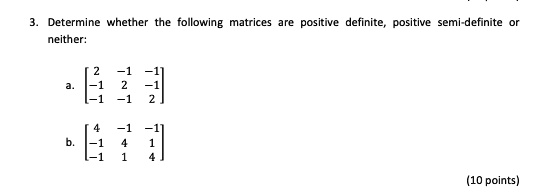 3. Determine whether the following matrices are positive definite, positive semi-definite or neither:

a. $\begin{bmatrix} 2 & -1 & -1 \\ -1 & 2 & -1 \\ -1 & -1 & 2 \end{bmatrix}$

b. $\begin{bmatrix} 4 & -1 & -1 \\ -1 & 4 & 1 \\ -1 & 1 & 4 \end{bmatrix}$

(10 points)